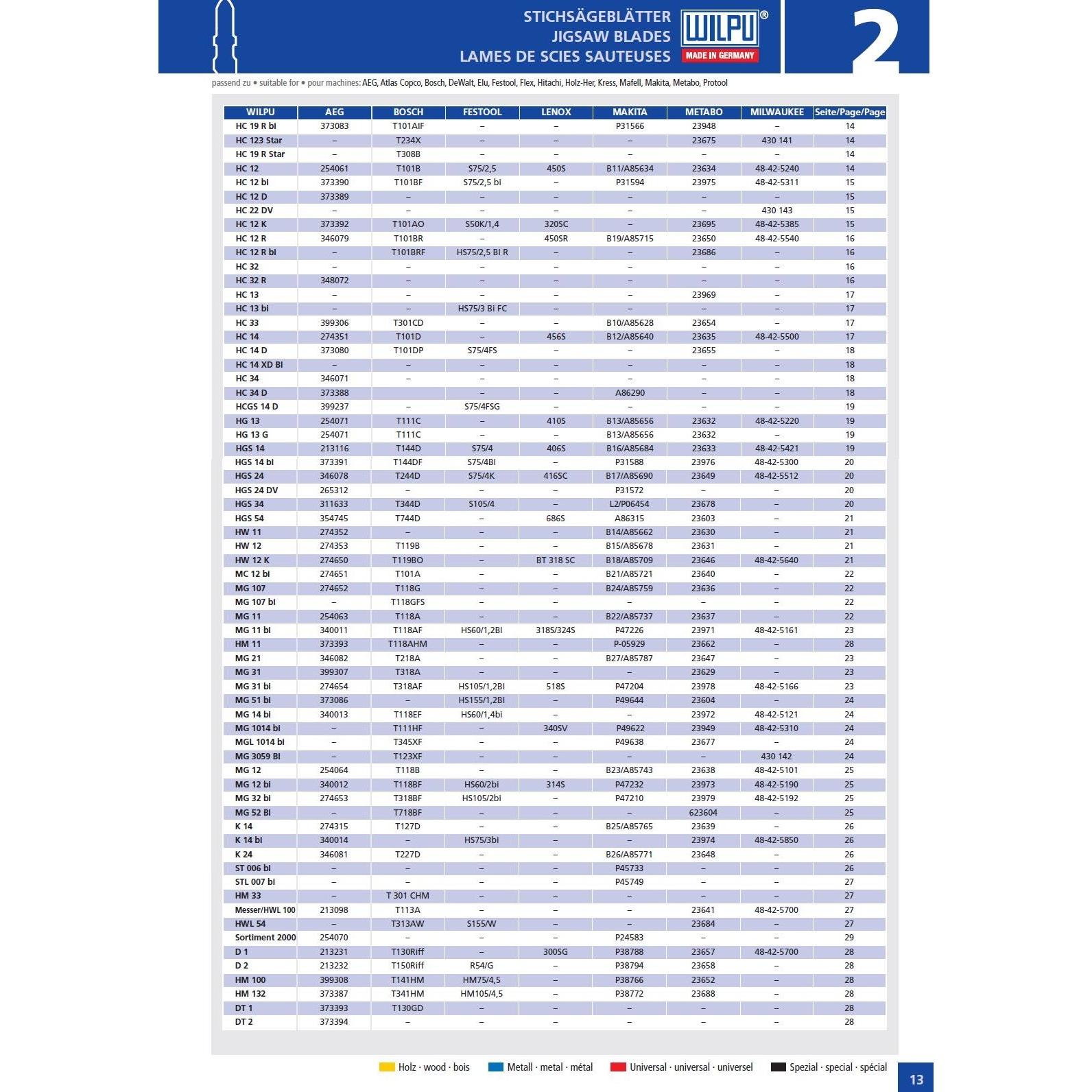 STICHSÄGEBLÄTTER
JIGSAW BLADES
LAMES DE SCIES SAUTEUSES

WILPU®
MADE IN GERMANY

2

passend zu • suitable for • pour machines: AEG, Atlas Copco, Bosch, DeWalt, Elu, Festool, Flex, Hitachi, Holz-Her, Kress, Mafell, Makita, Metabo, Protool

| WILPU | AEG | BOSCH | FESTOOL | LENOX | MAKITA | METABO | MILWAUKEE | Seite/Page/Page |
|---|---|---|---|---|---|---|---|---|
| HC 19 R bi | 373083 | T101AIF | – | – | P31566 | 23948 | – | 14 |
| HC 123 Star | – | T234X | – | – | – | 23675 | 430 141 | 14 |
| HC 19 R Star | – | T308B | – | – | – | – | – | 14 |
| HC 12 | 254061 | T101B | S75/2,5 | 450S | B11/A85634 | 23634 | 48-42-5240 | 14 |
| HC 12 bi | 373390 | T101BF | S75/2,5 bi | – | P31594 | 23975 | 48-42-5311 | 15 |
| HC 12 D | 373389 | – | – | – | – | – | – | 15 |
| HC 22 DV | – | – | – | – | – | – | 430 143 | 15 |
| HC 12 K | 373392 | T101AO | S50K/1,4 | 320SC | – | 23695 | 48-42-5385 | 15 |
| HC 12 R | 346079 | T101BR | – | 450SR | B19/A85715 | 23650 | 48-42-5540 | 16 |
| HC 12 R bi | – | T101BRF | HS75/2,5 BI R | – | – | 23686 | – | 16 |
| HC 32 | – | – | – | – | – | – | – | 16 |
| HC 32 R | 348072 | – | – | – | – | – | – | 16 |
| HC 13 | – | – | – | – | – | 23969 | – | 17 |
| HC 13 bi | – | – | HS75/3 BI FC | – | – | – | – | 17 |
| HC 33 | 399306 | T301CD | – | – | B10/A85628 | 23654 | – | 17 |
| HC 14 | 274351 | T101D | – | 456S | B12/A85640 | 23635 | 48-42-5500 | 17 |
| HC 14 D | 373080 | T101DP | S75/4FS | – | – | 23655 | – | 18 |
| HC 14 XD BI | – | – | – | – | – | – | – | 18 |
| HC 34 | 346071 | – | – | – | – | – | – | 18 |
| HC 34 D | 373388 |  | – | – | A86290 | – | – | 18 |
| HCGS 14 D | 399237 | – | S75/4FSG | – | – | – | – | 19 |
| HG 13 | 254071 | T111C | – | 410S | B13/A85656 | 23632 | 48-42-5220 | 19 |
| HG 13 G | 254071 | T111C | – | – | B13/A85656 | 23632 | – | 19 |
| HGS 14 | 213116 | T144D | S75/4 | 406S | B16/A85684 | 23633 | 48-42-5421 | 19 |
| HGS 14 bi | 373391 | T144DF | S75/4BI | – | P31588 | 23976 | 48-42-5300 | 20 |
| HGS 24 | 346078 | T244D | S75/4K | 416SC | B17/A85690 | 23649 | 48-42-5512 | 20 |
| HGS 24 DV | 265312 | – | – | – | P31572 | – | – | 20 |
| HGS 34 | 311633 | T344D | S105/4 | – | L2/P06454 | 23678 | – | 20 |
| HGS 54 | 354745 | T744D | – | 686S | A86315 | 23603 | – | 21 |
| HW 11 | 274352 | – | – | – | B14/A85662 | 23630 | – | 21 |
| HW 12 | 274353 | T119B | – | – | B15/A85678 | 23631 | – | 21 |
| HW 12 K | 274650 | T119BO | – | BT 318 SC | B18/A85709 | 23646 | 48-42-5640 | 21 |
| MC 12 bi | 274651 | T101A | – | – | B21/A85721 | 23640 | – | 22 |
| MG 107 | 274652 | T118G | – | – | B24/A85759 | 23636 | – | 22 |
| MG 107 bi | – | T118GFS | – | – | – | – | – | 22 |
| MG 11 | 254063 | T118A | – | – | B22/A85737 | 23637 | – | 22 |
| MG 11 bi | 340011 | T118AF | HS60/1,2BI | 318S/324S | P47226 | 23971 | 48-42-5161 | 23 |
| HM 11 | 373393 | T118AHM | – | – | P-05929 | 23662 | – | 28 |
| MG 21 | 346082 | T218A | – | – | B27/A85787 | 23647 | – | 23 |
| MG 31 | 399307 | T318A | – | – | – | 23629 | – | 23 |
| MG 31 bi | 274654 | T318AF | HS105/1,2BI | 518S | P47204 | 23978 | 48-42-5166 | 23 |
| MG 51 bi | 373086 | – | HS155/1,2BI | – | P49644 | 23604 | – | 24 |
| MG 14 bi | 340013 | T118EF | HS60/1,4bi | – | – | 23972 | 48-42-5121 | 24 |
| MG 1014 bi | – | T111HF | – | 340SV | P49622 | 23949 | 48-42-5310 | 24 |
| MGL 1014 bi | – | T345XF | – | – | P49638 | 23677 | – | 24 |
| MG 3059 BI | – | T123XF | – | – | – | – | 430 142 | 24 |
| MG 12 | 254064 | T118B | – | – | B23/A85743 | 23638 | 48-42-5101 | 25 |
| MG 12 bi | 340012 | T118BF | HS60/2bi | 314S | P47232 | 23973 | 48-42-5190 | 25 |
| MG 32 bi | 274653 | T318BF | HS105/2bi | – | P47210 | 23979 | 48-42-5192 | 25 |
| MG 52 BI | – | T718BF | – | – | – | 623604 | – | 25 |
| K 14 | 274315 | T127D | – | – | B25/A85765 | 23639 | – | 26 |
| K 14 bi | 340014 | – | HS75/3bi | – | – | 23974 | 48-42-5850 | 26 |
| K 24 | 346081 | T227D | – | – | B26/A85771 | 23648 | – | 26 |
| ST 006 bi | – | – | – | – | P45733 | – | – | 26 |
| STL 007 bi | – | – | – | – | P45749 | – | – | 27 |
| HM 33 | – | T 301 CHM | – | – | – | – | – | 27 |
| Messer/HWL 100 | 213098 | T113A | – | – | – | 23641 | 48-42-5700 | 27 |
| HWL 54 | – | T313AW | S155/W | – | – | 23684 | – | 27 |
| Sortiment 2000 | 254070 | – | – | – | P24583 | – | – | 29 |
| D 1 | 213231 | T130Riff | – | 300SG | P38788 | 23657 | 48-42-5700 | 28 |
| D 2 | 213232 | T150Riff | R54/G | – | P38794 | 23658 | – | 28 |
| HM 100 | 399308 | T141HM | HM75/4,5 | – | P38766 | 23652 | – | 28 |
| HM 132 | 373387 | T341HM | HM105/4,5 | – | P38772 | 23688 | – | 28 |
| DT 1 | 373393 | T130GD | – | – | – | – | – | 28 |
| DT 2 | 373394 | – | – | – | – | – | – | 28 |

Holz · wood · bois   Metall · metal · métal   Universal · universal · universel   Spezial · special · spécial

13